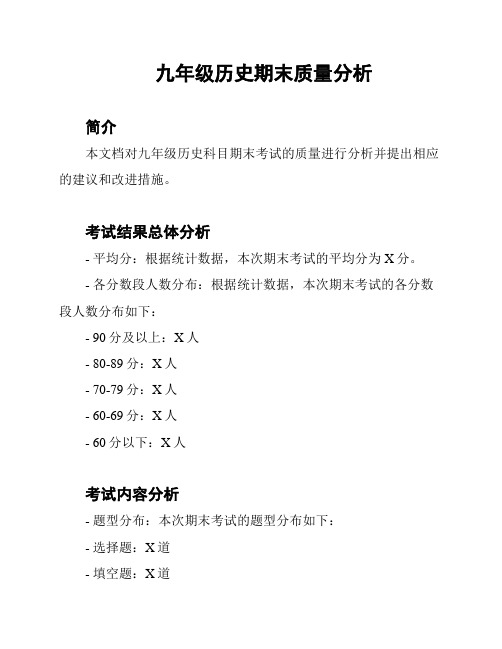 九年级历史期末质量分析

简介

本文档对九年级历史科目期末考试的质量进行分析并提出相应的建议和改进措施。

考试结果总体分析

- 平均分：根据统计数据，本次期末考试的平均分为 X 分。

- 各分数段人数分布：根据统计数据，本次期末考试的各分数段人数分布如下：

- 90 分及以上：X 人

- 80-89 分：X 人

- 70-79 分：X 人

- 60-69 分：X 人

- 60 分以下：X 人

考试内容分析

- 题型分布：本次期末考试的题型分布如下：

- 选择题：X 道

- 填空题：X 道